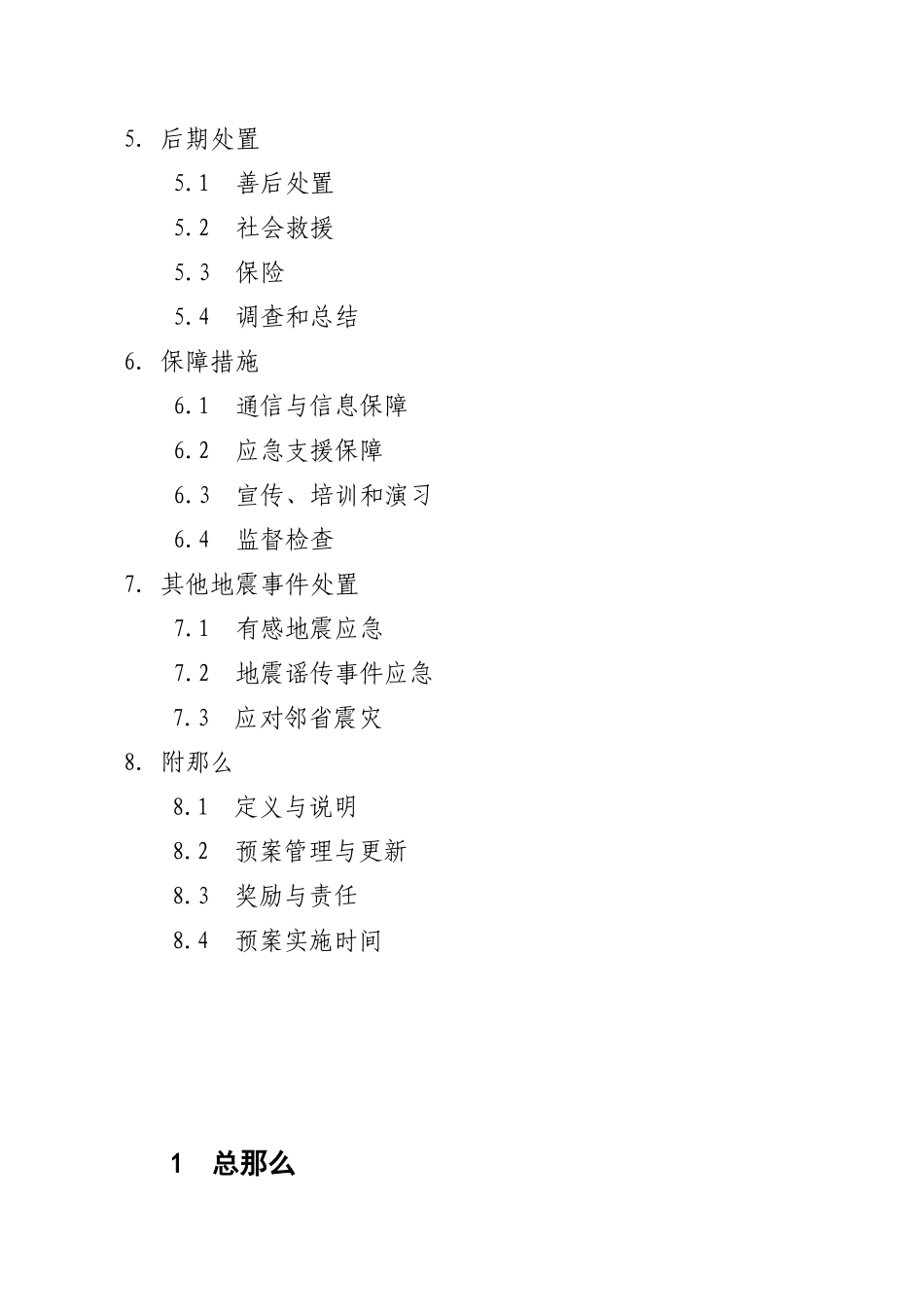 5. 后期处置

5.1 善后处置

5.2 社会救援

5.3 保险

5.4 调查和总结

6. 保障措施

6.1 通信与信息保障

6.2 应急支援保障

6.3 宣传、培训和演习

6.4 监督检查

7. 其他地震事件处置

7.1 有感地震应急

7.2 地震谣传事件应急

7.3 应对邻省震灾

8. 附那么

8.1 定义与说明

8.2 预案管理与更新

8.3 奖励与责任

8.4 预案实施时间

1 总那么